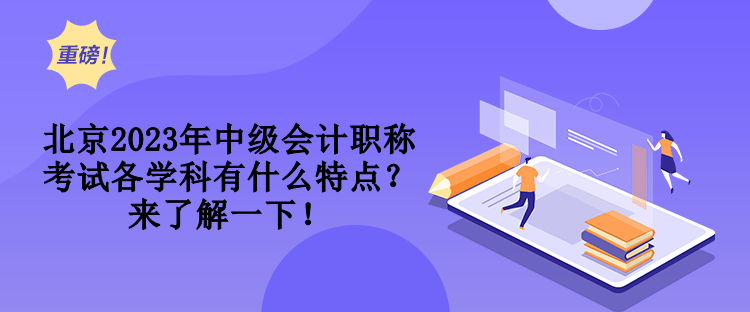 重磅!

北京2023年中级会计职称考试各学科有什么特点？来了解一下！